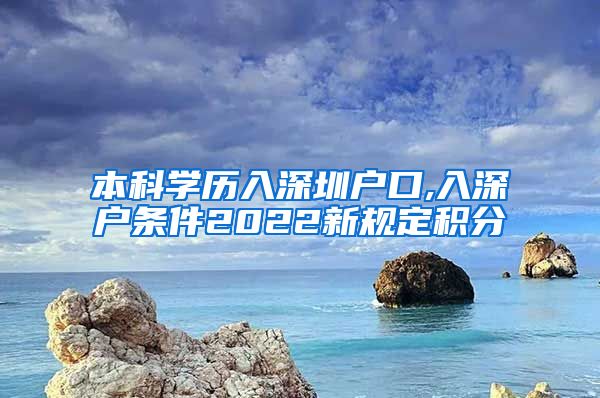 本科学历入深圳户口,入深户条件2022新规定积分